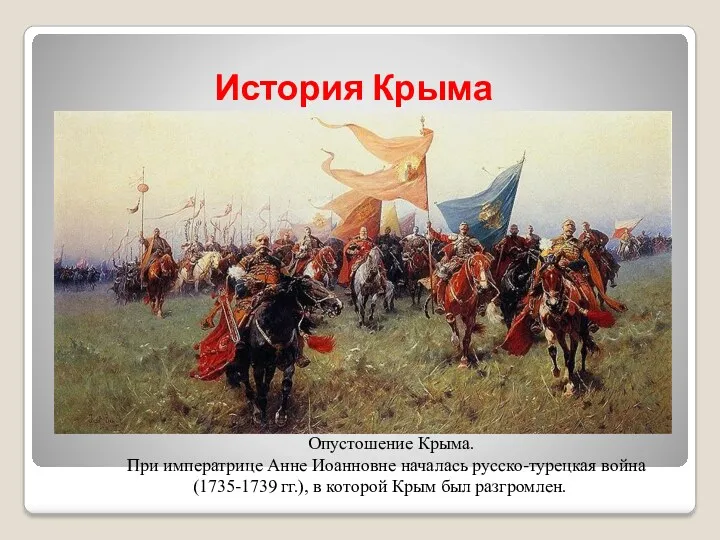 История Крыма

Опустошение Крыма.
При императрице Анне Иоанновне началась русско-турецкая война (1735-1739 гг.), в которой Крым был разгромлен.